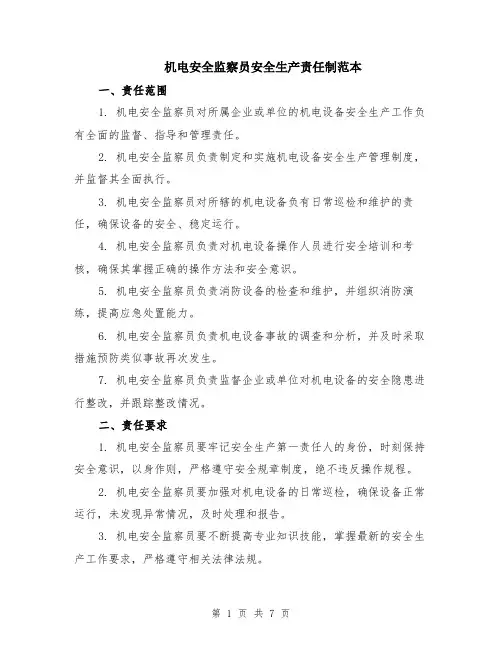 机电安全监察员安全生产责任制范本

一、责任范围

1. 机电安全监察员对所属企业或单位的机电设备安全生产工作负有全面的监督、指导和管理责任。

2. 机电安全监察员负责制定和实施机电设备安全生产管理制度，并监督其全面执行。

3. 机电安全监察员对所辖的机电设备负有日常巡检和维护的责任，确保设备的安全、稳定运行。

4. 机电安全监察员负责对机电设备操作人员进行安全培训和考核，确保其掌握正确的操作方法和安全意识。

5. 机电安全监察员负责消防设备的检查和维护，并组织消防演练，提高应急处置能力。

6. 机电安全监察员负责机电设备事故的调查和分析，并及时采取措施预防类似事故再次发生。

7. 机电安全监察员负责监督企业或单位对机电设备的安全隐患进行整改，并跟踪整改情况。

二、责任要求

1. 机电安全监察员要牢记安全生产第一责任人的身份，时刻保持安全意识，以身作则，严格遵守安全规章制度，绝不违反操作规程。

2. 机电安全监察员要加强对机电设备的日常巡检，确保设备正常运行，未发现异常情况，及时处理和报告。

3. 机电安全监察员要不断提高专业知识技能，掌握最新的安全生产工作要求，严格遵守相关法律法规。

第 1 页 共 7 页